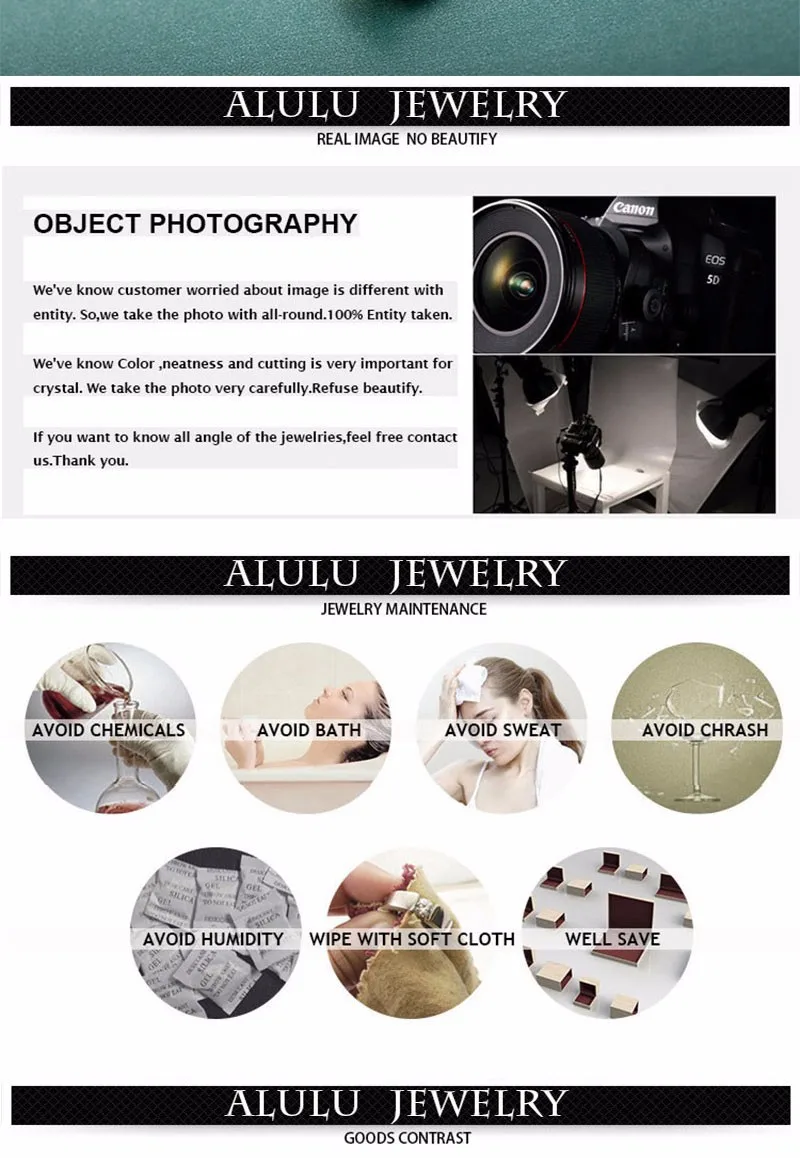 ALULU JEWELRY
REAL IMAGE NO BEAUTIFY

OBJECT PHOTOGRAPHY

We've know customer worried about image is different with entity. So,we take the photo with all-round.100% Entity taken.

We've know Color ,neatness and cutting is very important for crystal. We take the photo very carefully.Refuse beautify.

If you want to know all angle of the jewelries,feel free contact us.Thank you.

Canon
EOS
5D

ALULU JEWELRY
JEWELRY MAINTENANCE

AVOID CHEMICALS
AVOID BATH
AVOID SWEAT
AVOID CHRASH
AVOID HUMIDITY
WIPE WITH SOFT CLOTH
WELL SAVE

ALULU JEWELRY
GOODS CONTRAST